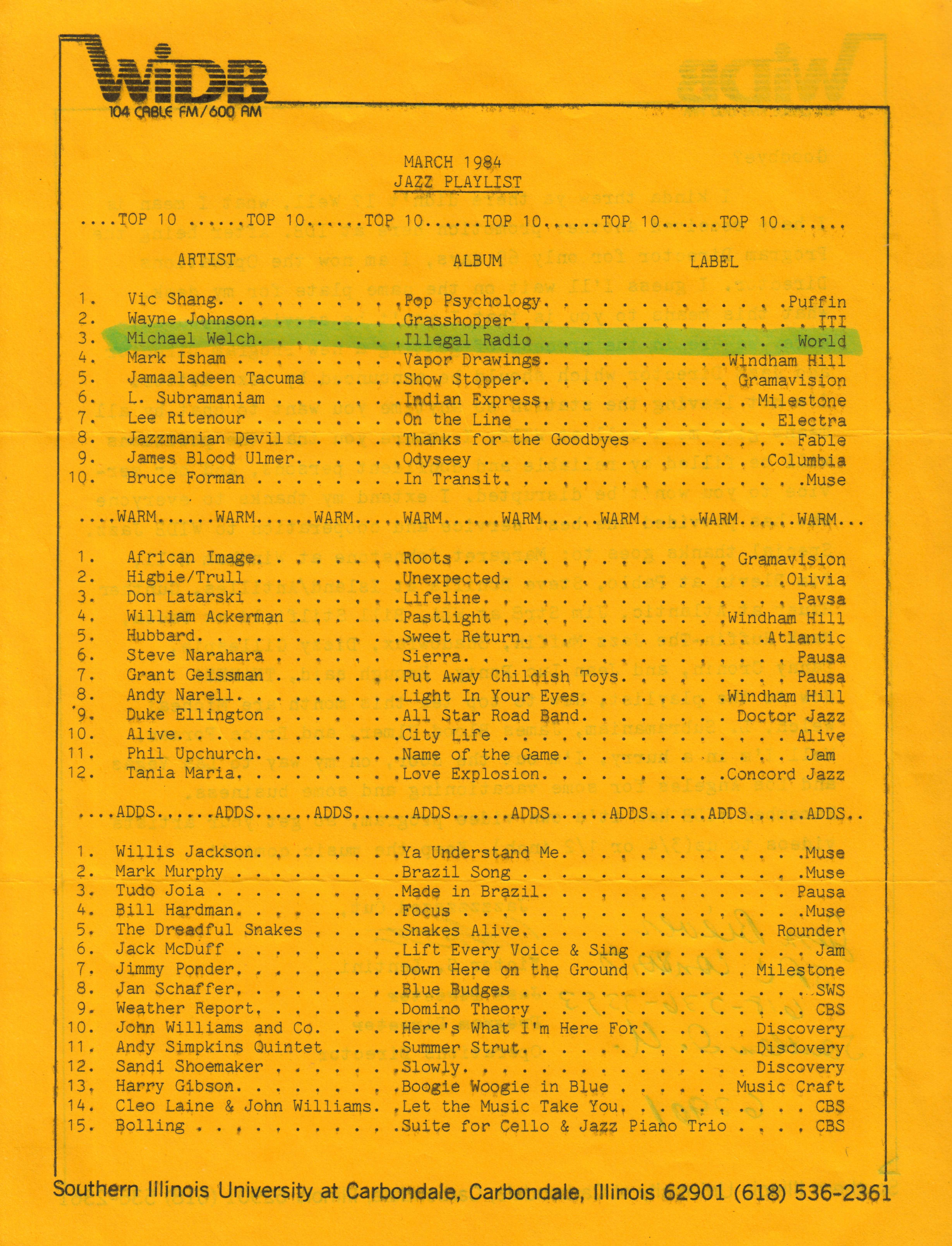 WIDB
104 CABLE FM/600 AM

MARCH 1984
JAZZ PLAYLIST

....TOP 10 ......TOP 10......TOP 10......TOP 10......TOP 10......TOP 10.......

| | ARTIST | ALBUM | LABEL |
|---|---|---|---|
| 1. | Vic Shang | Pop Psychology | Puffin |
| 2. | Wayne Johnson | Grasshopper | ITI |
| 3. | Michael Welch | Illegal Radio | World |
| 4. | Mark Isham | Vapor Drawings | Windham Hill |
| 5. | Jamaaladeen Tacuma | Show Stopper | Gramavision |
| 6. | L. Subramaniam | Indian Express | Milestone |
| 7. | Lee Ritenour | On the Line | Electra |
| 8. | Jazzmanian Devil | Thanks for the Goodbyes | Fable |
| 9. | James Blood Ulmer | Odyseey | Columbia |
| 10. | Bruce Forman | In Transit | Muse |

....WARM......WARM......WARM.....WARM......WARM......WARM......WARM......WARM...

| | | | |
|---|---|---|---|
| 1. | African Image | Roots | Gramavision |
| 2. | Higbie/Trull | Unexpected | Olivia |
| 3. | Don Latarski | Lifeline | Pavsa |
| 4. | William Ackerman | Pastlight | Windham Hill |
| 5. | Hubbard | Sweet Return | Atlantic |
| 6. | Steve Narahara | Sierra | Pausa |
| 7. | Grant Geissman | Put Away Childish Toys | Pausa |
| 8. | Andy Narell | Light In Your Eyes | Windham Hill |
| 9. | Duke Ellington | All Star Road Band | Doctor Jazz |
| 10. | Alive | City Life | Alive |
| 11. | Phil Upchurch | Name of the Game | Jam |
| 12. | Tania Maria | Love Explosion | Concord Jazz |

....ADDS......ADDS......ADDS......ADDS......ADDS......ADDS......ADDS......ADDS..

| | | | |
|---|---|---|---|
| 1. | Willis Jackson | Ya Understand Me | Muse |
| 2. | Mark Murphy | Brazil Song | Muse |
| 3. | Tudo Joia | Made in Brazil | Pausa |
| 4. | Bill Hardman | Focus | Muse |
| 5. | The Dreadful Snakes | Snakes Alive | Rounder |
| 6. | Jack McDuff | Lift Every Voice & Sing | Jam |
| 7. | Jimmy Ponder | Down Here on the Ground | Milestone |
| 8. | Jan Schaffer | Blue Budges | SWS |
| 9. | Weather Report | Domino Theory | CBS |
| 10. | John Williams and Co. | Here's What I'm Here For | Discovery |
| 11. | Andy Simpkins Quintet | Summer Strut | Discovery |
| 12. | Sandi Shoemaker | Slowly | Discovery |
| 13. | Harry Gibson | Boogie Woogie in Blue | Music Craft |
| 14. | Cleo Laine & John Williams | Let the Music Take You | CBS |
| 15. | Bolling | Suite for Cello & Jazz Piano Trio | CBS |

Southern Illinois University at Carbondale, Carbondale, Illinois 62901 (618) 536-2361